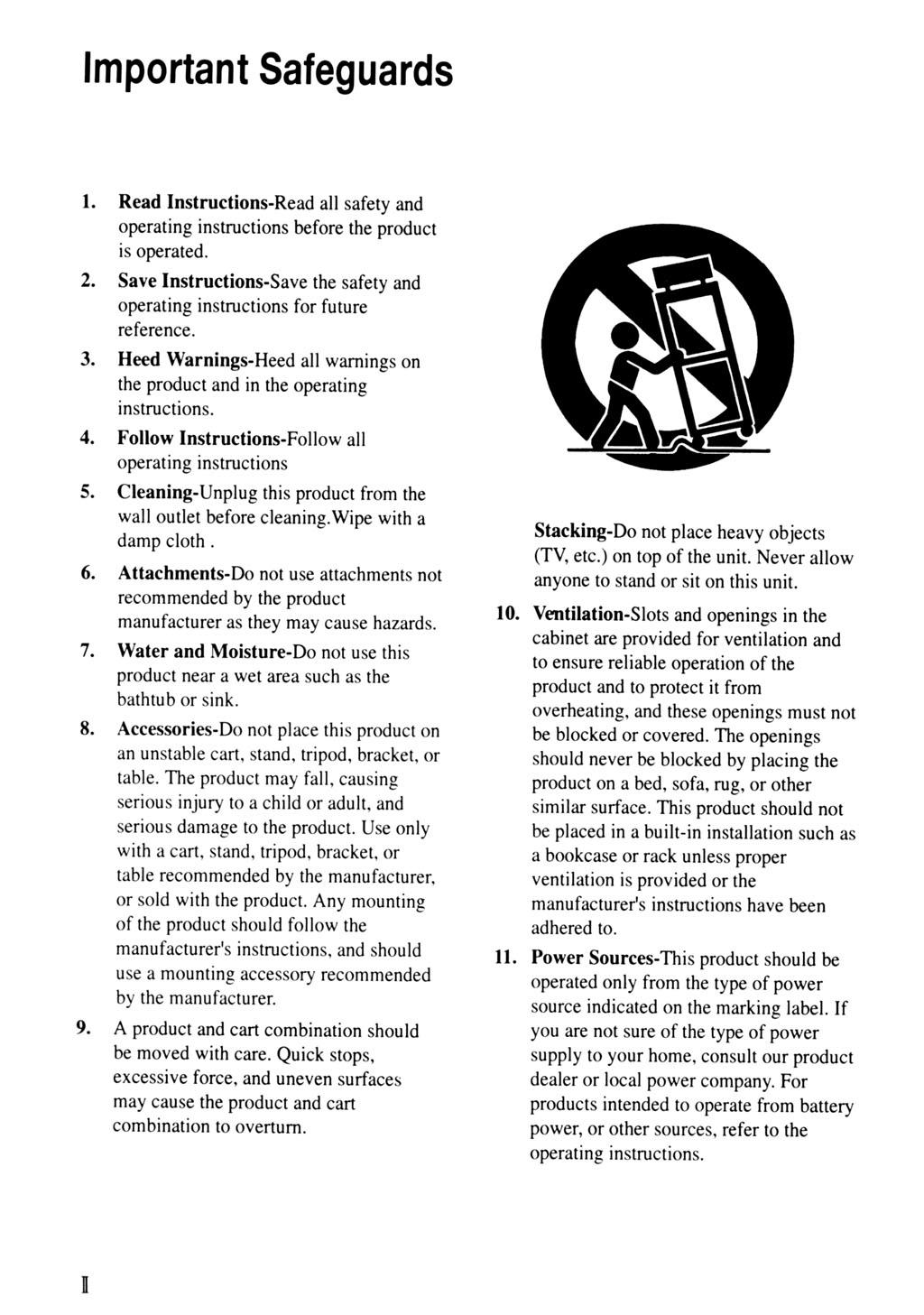 Important Safeguards

1. Read Instructions-Read all safety and operating instructions before the product is operated.

2. Save Instructions-Save the safety and operating instructions for future reference.

3. Heed Warnings-Heed all warnings on the product and in the operating instructions.

4. Follow Instructions-Follow all operating instructions

5. Cleaning-Unplug this product from the wall outlet before cleaning.Wipe with a damp cloth .

6. Attachments-Do not use attachments not recommended by the product manufacturer as they may cause hazards.

7. Water and Moisture-Do not use this product near a wet area such as the bathtub or sink.

8. Accessories-Do not place this product on an unstable cart, stand, tripod, bracket, or table. The product may fall, causing serious injury to a child or adult, and serious damage to the product. Use only with a cart, stand, tripod, bracket, or table recommended by the manufacturer, or sold with the product. Any mounting of the product should follow the manufacturer's instructions, and should use a mounting accessory recommended by the manufacturer.

9. A product and cart combination should be moved with care. Quick stops, excessive force, and uneven surfaces may cause the product and cart combination to overturn.

Stacking-Do not place heavy objects (TV, etc.) on top of the unit. Never allow anyone to stand or sit on this unit.

10. Ventilation-Slots and openings in the cabinet are provided for ventilation and to ensure reliable operation of the product and to protect it from overheating, and these openings must not be blocked or covered. The openings should never be blocked by placing the product on a bed, sofa, rug, or other similar surface. This product should not be placed in a built-in installation such as a bookcase or rack unless proper ventilation is provided or the manufacturer's instructions have been adhered to.

11. Power Sources-This product should be operated only from the type of power source indicated on the marking label. If you are not sure of the type of power supply to your home, consult our product dealer or local power company. For products intended to operate from battery power, or other sources, refer to the operating instructions.

II